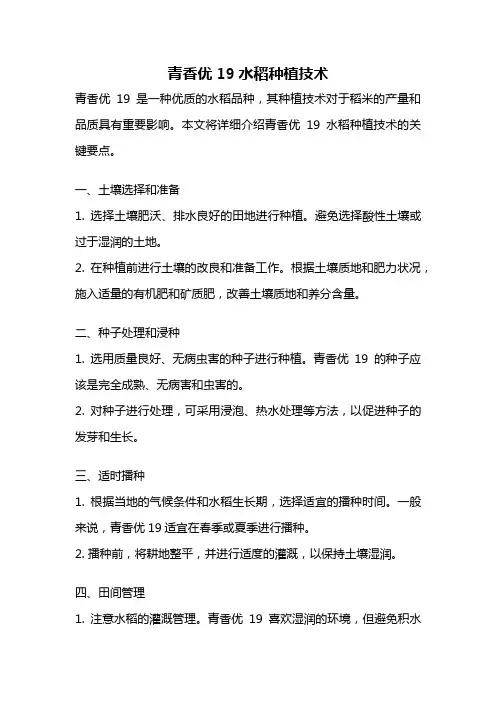 青香优 19 水稻种植技术

青香优 19 是一种优质的水稻品种，其种植技术对于稻米的产量和品质具有重要影响。本文将详细介绍青香优 19 水稻种植技术的关键要点。

一、土壤选择和准备

1. 选择土壤肥沃、排水良好的田地进行种植。避免选择酸性土壤或过于湿润的土地。

2. 在种植前进行土壤的改良和准备工作。根据土壤质地和肥力状况，施入适量的有机肥和矿质肥，改善土壤质地和养分含量。

二、种子处理和浸种

1. 选用质量良好、无病虫害的种子进行种植。青香优 19 的种子应该是完全成熟、无病害和虫害的。

2. 对种子进行处理，可采用浸泡、热水处理等方法，以促进种子的发芽和生长。

三、适时播种

1. 根据当地的气候条件和水稻生长期，选择适宜的播种时间。一般来说，青香优 19 适宜在春季或夏季进行播种。

2. 播种前，将耕地整平，并进行适度的灌溉，以保持土壤湿润。

四、田间管理

1. 注意水稻的灌溉管理。青香优 19 喜欢湿润的环境，但避免积水